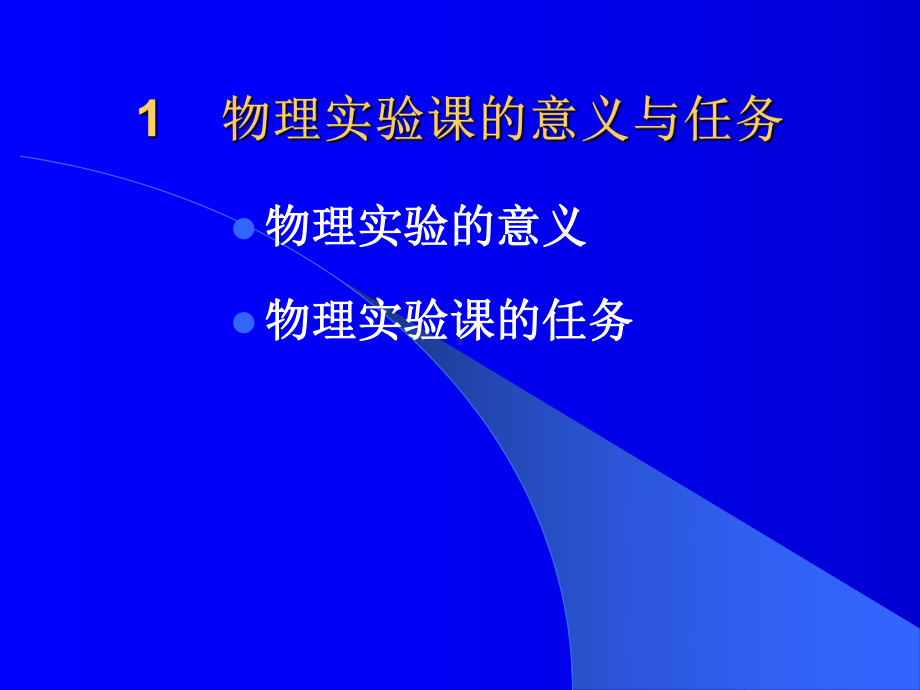 1　物理实验课的意义与任务

物理实验的意义

物理实验课的任务